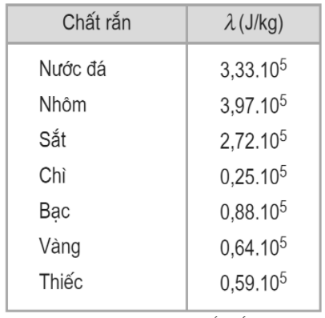 | Chất rắn | $\lambda$ (J/kg) |
|---|---|
| Nước đá | $3,33.10^5$ |
| Nhôm | $3,97.10^5$ |
| Sắt | $2,72.10^5$ |
| Chì | $0,25.10^5$ |
| Bạc | $0,88.10^5$ |
| Vàng | $0,64.10^5$ |
| Thiếc | $0,59.10^5$ |